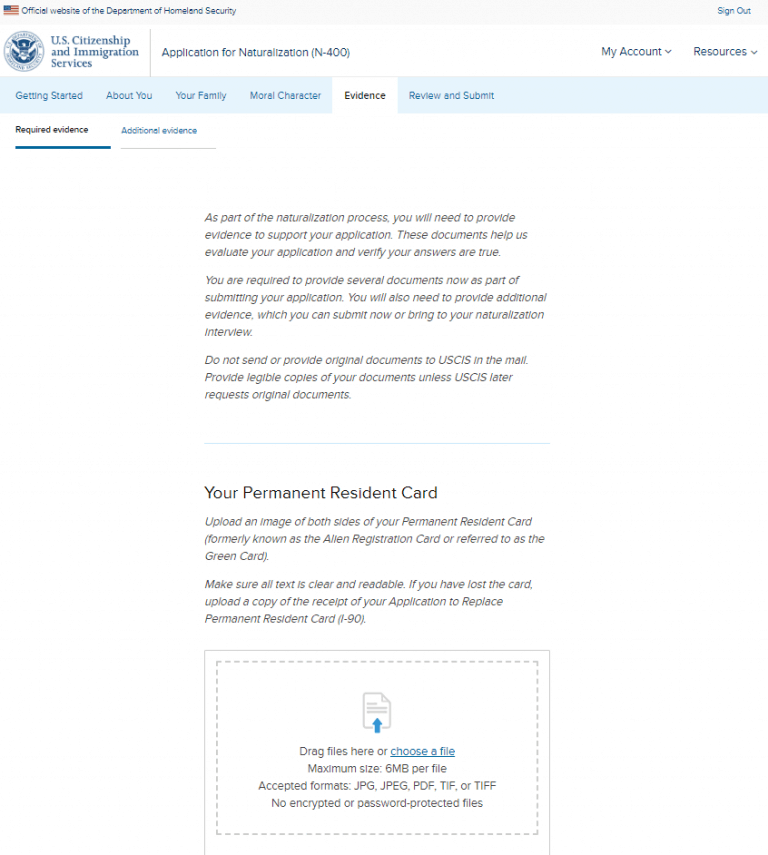 Official website of the Department of Homeland Security

Sign Out

U.S. Citizenship and Immigration Services

Application for Naturalization (N-400)

My Account

Resources

Getting Started

About You

Your Family

Moral Character

Evidence

Review and Submit

Required evidence

Additional evidence

As part of the naturalization process, you will need to provide evidence to support your application. These documents help us evaluate your application and verify your answers are true.

You are required to provide several documents now as part of submitting your application. You will also need to provide additional evidence, which you can submit now or bring to your naturalization interview.

Do not send or provide original documents to USCIS in the mail. Provide legible copies of your documents unless USCIS later requests original documents.

Your Permanent Resident Card

Upload an image of both sides of your Permanent Resident Card (formerly known as the Alien Registration Card or referred to as the Green Card).

Make sure all text is clear and readable. If you have lost the card, upload a copy of the receipt of your Application to Replace Permanent Resident Card (I-90).

Drag files here or choose a file
Maximum size: 6MB per file
Accepted formats: JPG, JPEG, PDF, TIF, or TIFF
No encrypted or password-protected files